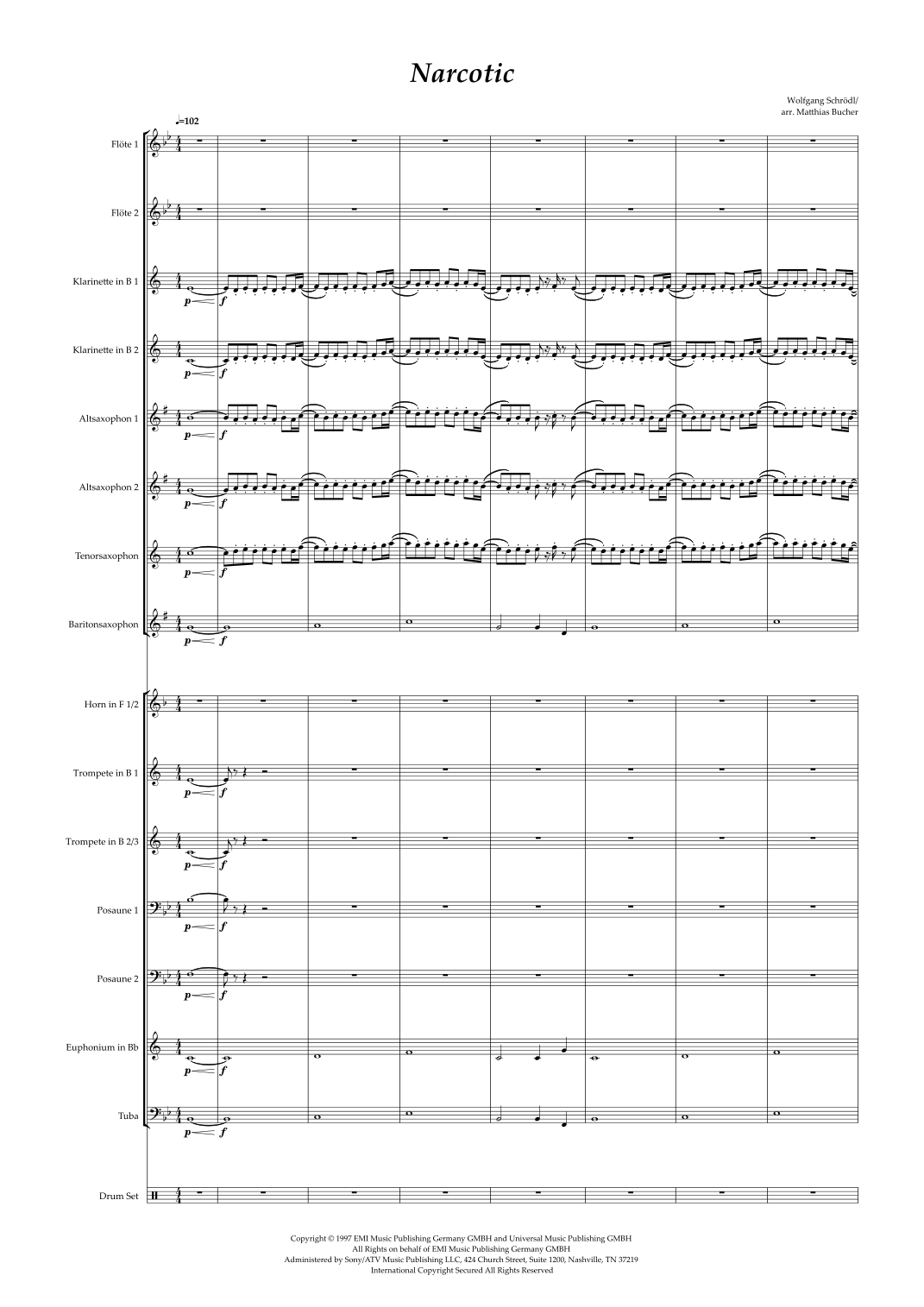 Narcotic

Wolfgang Schrödl/
arr. Matthias Bucher

♩=102

Flöte 1

Flöte 2

Klarinette in B 1

p f

Klarinette in B 2

p f

Altsaxophon 1

p f

Altsaxophon 2

p f

Tenorsaxophon

p f

Baritonsaxophon

p f

Horn in F 1/2

Trompete in B 1

p f

Trompete in B 2/3

p f

Posaune 1

p f

Posaune 2

p f

Euphonium in Bb

p f

Tuba

p f

Drum Set

Copyright © 1997 EMI Music Publishing Germany GMBH and Universal Music Publishing GMBH
All Rights on behalf of EMI Music Publishing Germany GMBH
Administered by Sony/ATV Music Publishing LLC, 424 Church Street, Suite 1200, Nashville, TN 37219
International Copyright Secured All Rights Reserved